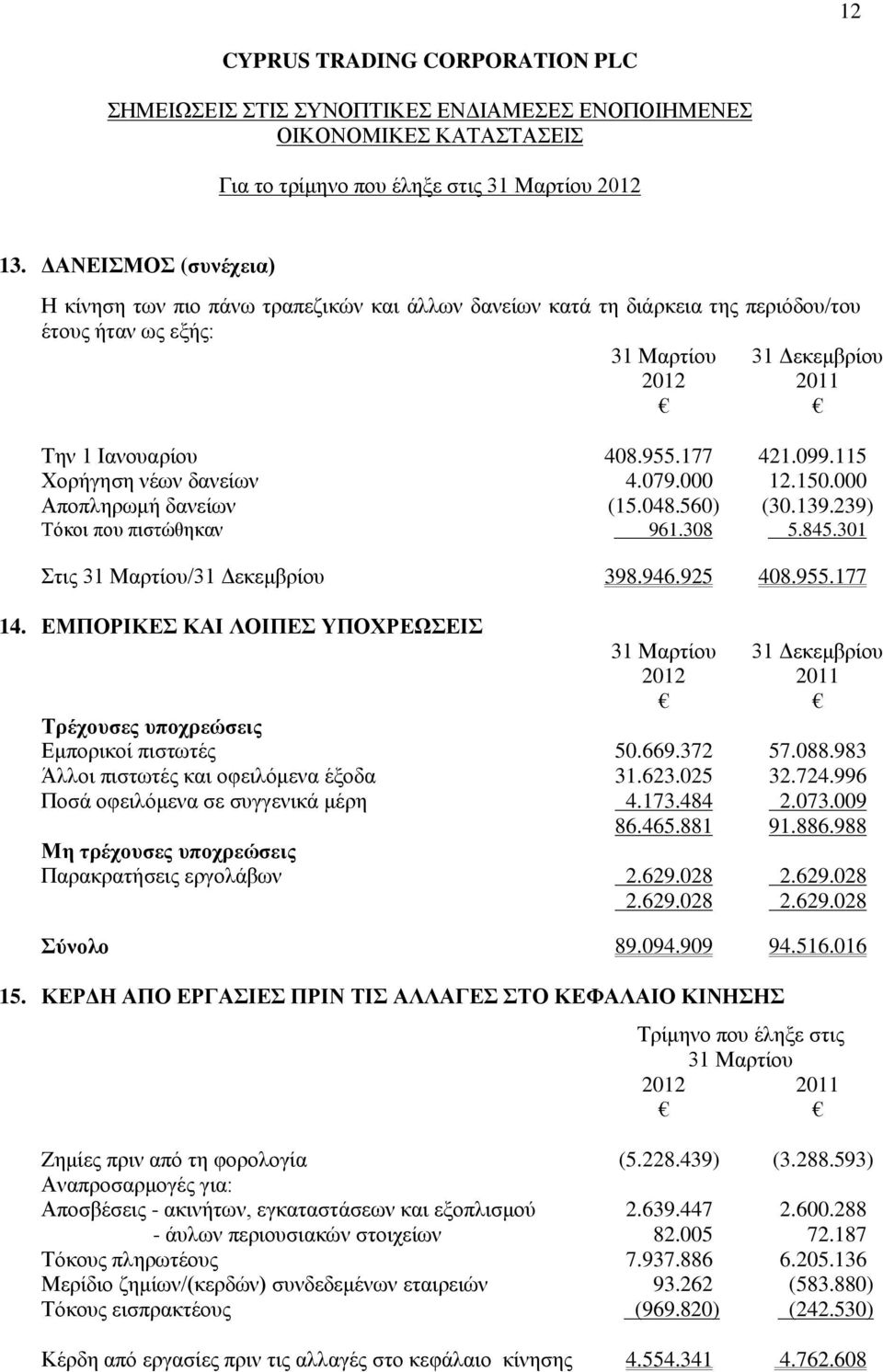 12

CYPRUS TRADING CORPORATION PLC

ΣΗΜΕΙΩΣΕΙΣ ΣΤΙΣ ΣΥΝΟΠΤΙΚΕΣ ΕΝΔΙΑΜΕΣΕΣ ΕΝΟΠΟΙΗΜΕΝΕΣ ΟΙΚΟΝΟΜΙΚΕΣ ΚΑΤΑΣΤΑΣΕΙΣ

Για το τρίμηνο που έληξε στις 31 Μαρτίου 2012

13. ΔΑΝΕΙΣΜΟΣ (συνέχεια)

Η κίνηση των πιο πάνω τραπεζικών και άλλων δανείων κατά τη διάρκεια της περιόδου/του έτους ήταν ως εξής:

| | 31 Μαρτίου 2012 € | 31 Δεκεμβρίου 2011 € |
|---|---|---|
| Την 1 Ιανουαρίου | 408.955.177 | 421.099.115 |
| Χορήγηση νέων δανείων | 4.079.000 | 12.150.000 |
| Αποπληρωμή δανείων | (15.048.560) | (30.139.239) |
| Τόκοι που πιστώθηκαν | 961.308 | 5.845.301 |
| Στις 31 Μαρτίου/31 Δεκεμβρίου | 398.946.925 | 408.955.177 |

14. ΕΜΠΟΡΙΚΕΣ ΚΑΙ ΛΟΙΠΕΣ ΥΠΟΧΡΕΩΣΕΙΣ

| | 31 Μαρτίου 2012 € | 31 Δεκεμβρίου 2011 € |
|---|---|---|
| Τρέχουσες υποχρεώσεις | | |
| Εμπορικοί πιστωτές | 50.669.372 | 57.088.983 |
| Άλλοι πιστωτές και οφειλόμενα έξοδα | 31.623.025 | 32.724.996 |
| Ποσά οφειλόμενα σε συγγενικά μέρη | 4.173.484 | 2.073.009 |
| | 86.465.881 | 91.886.988 |
| Μη τρέχουσες υποχρεώσεις | | |
| Παρακρατήσεις εργολάβων | 2.629.028 | 2.629.028 |
| | 2.629.028 | 2.629.028 |
| Σύνολο | 89.094.909 | 94.516.016 |

15. ΚΕΡΔΗ ΑΠΟ ΕΡΓΑΣΙΕΣ ΠΡΙΝ ΤΙΣ ΑΛΛΑΓΕΣ ΣΤΟ ΚΕΦΑΛΑΙΟ ΚΙΝΗΣΗΣ

Τρίμηνο που έληξε στις 31 Μαρτίου

| | 2012 € | 2011 € |
|---|---|---|
| Ζημίες πριν από τη φορολογία | (5.228.439) | (3.288.593) |
| Αναπροσαρμογές για: | | |
| Αποσβέσεις - ακινήτων, εγκαταστάσεων και εξοπλισμού | 2.639.447 | 2.600.288 |
| - άυλων περιουσιακών στοιχείων | 82.005 | 72.187 |
| Τόκους πληρωτέους | 7.937.886 | 6.205.136 |
| Μερίδιο ζημίων/(κερδών) συνδεδεμένων εταιρειών | 93.262 | (583.880) |
| Τόκους εισπρακτέους | (969.820) | (242.530) |
| Κέρδη από εργασίες πριν τις αλλαγές στο κεφάλαιο κίνησης | 4.554.341 | 4.762.608 |